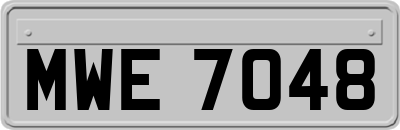 MWE 7048